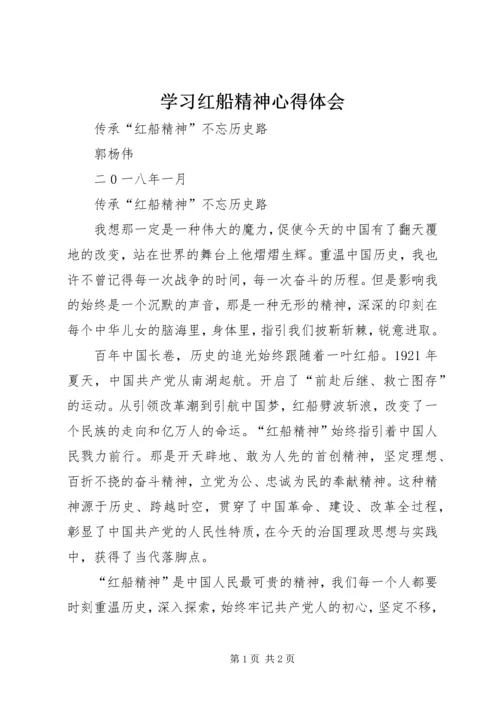 学习红船精神心得体会

传承“红船精神”不忘历史路

郭杨伟

二0一八年一月

传承“红船精神”不忘历史路

我想那一定是一种伟大的魔力，促使今天的中国有了翻天覆地的改变，站在世界的舞台上他熠熠生辉。重温中国历史，我也许不曾记得每一次战争的时间，每一次奋斗的历程。但是影响我的始终是一个沉默的声音，那是一种无形的精神，深深的印刻在每个中华儿女的脑海里，身体里，指引我们披靳斩棘，锐意进取。

百年中国长卷，历史的追光始终跟随着一叶红船。1921年夏天，中国共产党从南湖起航。开启了“前赴后继、救亡图存”的运动。从引领改革潮到引航中国梦，红船劈波斩浪，改变了一个民族的走向和亿万人的命运。“红船精神”始终指引着中国人民戮力前行。那是开天辟地、敢为人先的首创精神，坚定理想、百折不挠的奋斗精神，立党为公、忠诚为民的奉献精神。这种精神源于历史、跨越时空，贯穿了中国革命、建设、改革全过程，彰显了中国共产党的人民性特质，在今天的治国理政思想与实践中，获得了当代落脚点。

“红船精神”是中国人民最可贵的精神，我们每一个人都要时刻重温历史，深入探索，始终牢记共产党人的初心，坚定不移，

第1页 共2页